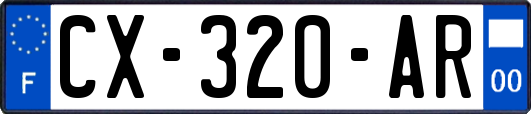 F
CX-320-AR
00